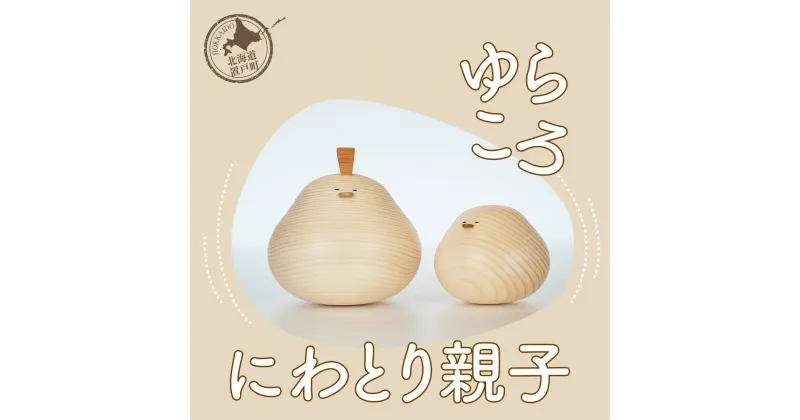 HOKKAIDO
北海道
置戸町

ゆら
ころ

にわとり親子